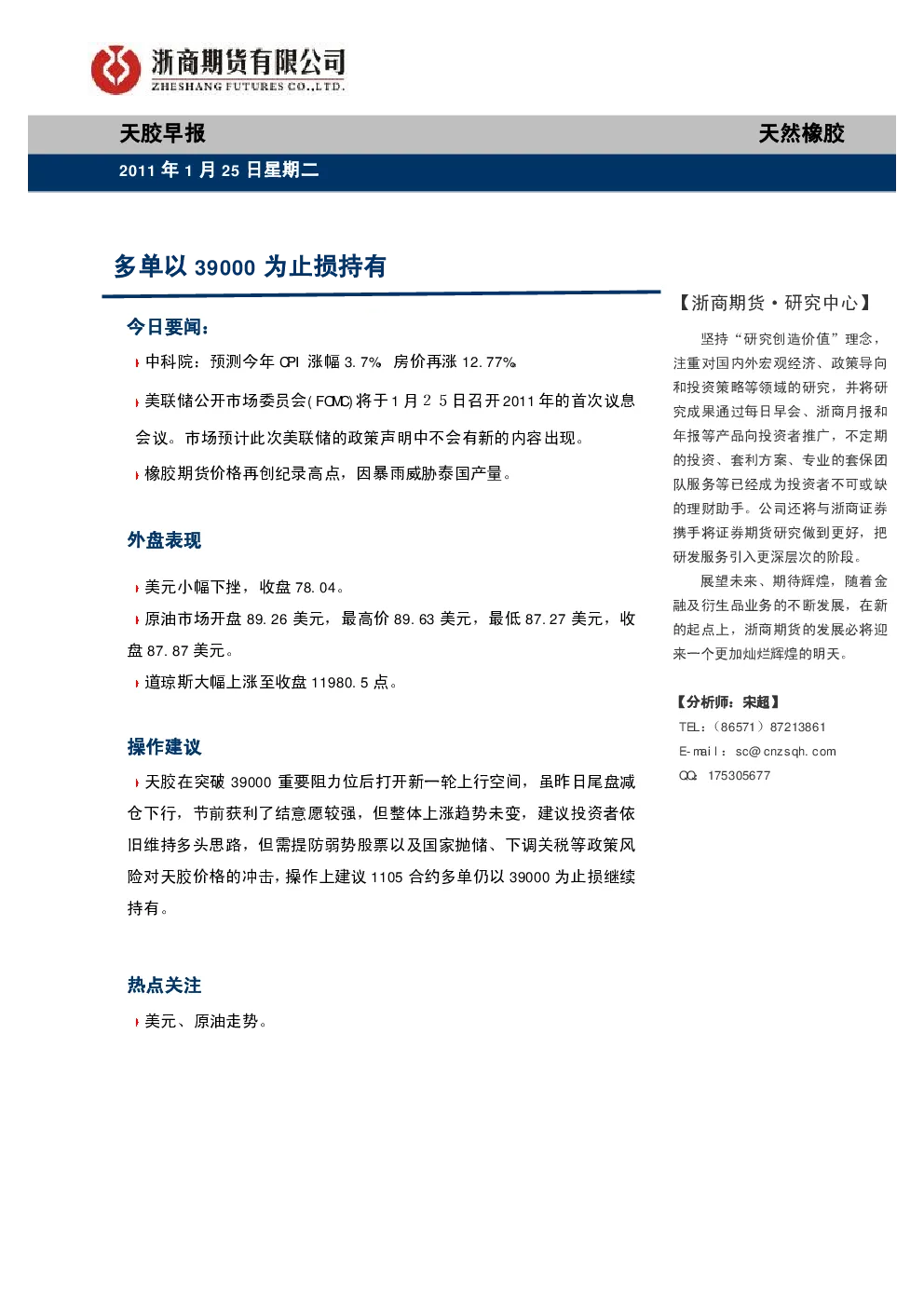 浙商期货有限公司
ZHESHANG FUTURES CO.,LTD.

天胶早报

天然橡胶

2011 年 1 月 25 日星期二

多单以 39000 为止损持有

今日要闻:

中科院:预测今年 CPI 涨幅 3.7% 房价再涨 12.77%

美联储公开市场委员会(FOMC)将于 1 月 25 日召开 2011 年的首次议息会议。市场预计此次美联储的政策声明中不会有新的内容出现。

橡胶期货价格再创纪录高点,因暴雨威胁泰国产量。

外盘表现

美元小幅下挫,收盘 78.04。

原油市场开盘 89.26 美元,最高价 89.63 美元,最低 87.27 美元,收盘 87.87 美元。

道琼斯大幅上涨至收盘 11980.5 点。

操作建议

天胶在突破 39000 重要阻力位后打开新一轮上行空间,虽昨日尾盘减仓下行,节前获利了结意愿较强,但整体上涨趋势未变,建议投资者依旧维持多头思路,但需提防弱势股票以及国家抛储、下调关税等政策风险对天胶价格的冲击,操作上建议 1105 合约多单仍以 39000 为止损继续持有。

热点关注

美元、原油走势。

【浙商期货·研究中心】

坚持“研究创造价值”理念,注重对国内外宏观经济、政策导向和投资策略等领域的研究,并将研究成果通过每日早会、浙商月报和年报等产品向投资者推广,不定期的投资、套利方案、专业的套保团队服务等已经成为投资者不可或缺的理财助手。公司还将与浙商证券携手将证券期货研究做到更好,把研发服务引入更深层次的阶段。

展望未来、期待辉煌,随着金融及衍生品业务的不断发展,在新的起点上,浙商期货的发展必将迎来一个更加灿烂辉煌的明天。

【分析师:宋超】

TEL:(86571)87213861

E-mail: sc@cnzsqh.com

QQ: 175305677